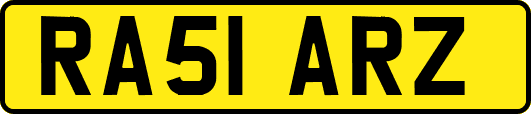 RA51 ARZ